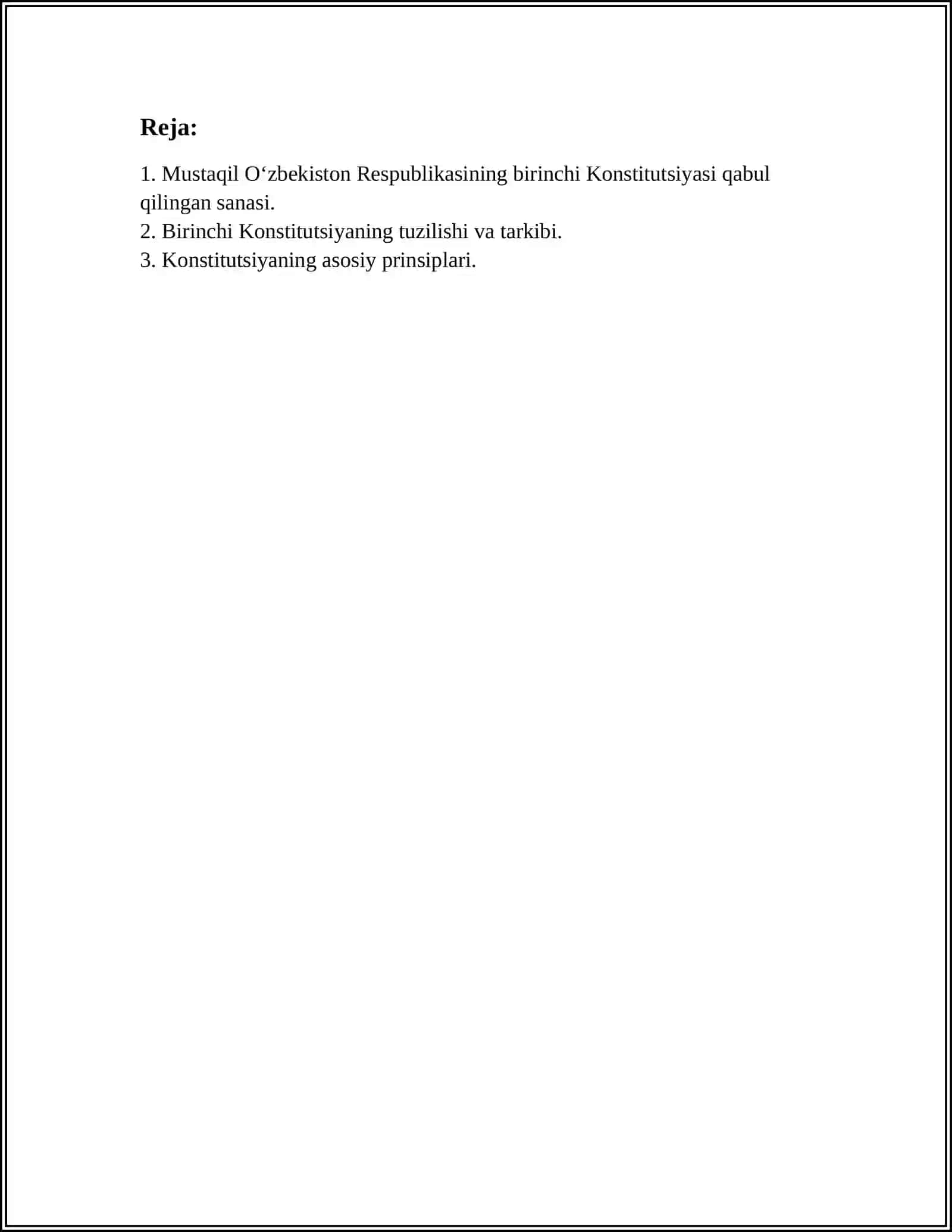 Reja:

1. Mustaqil O'zbekiston Respublikasining birinchi Konstitutsiyasi qabul qilingan sanasi.
2. Birinchi Konstitutsiyaning tuzilishi va tarkibi.
3. Konstitutsiyaning asosiy prinsiplari.